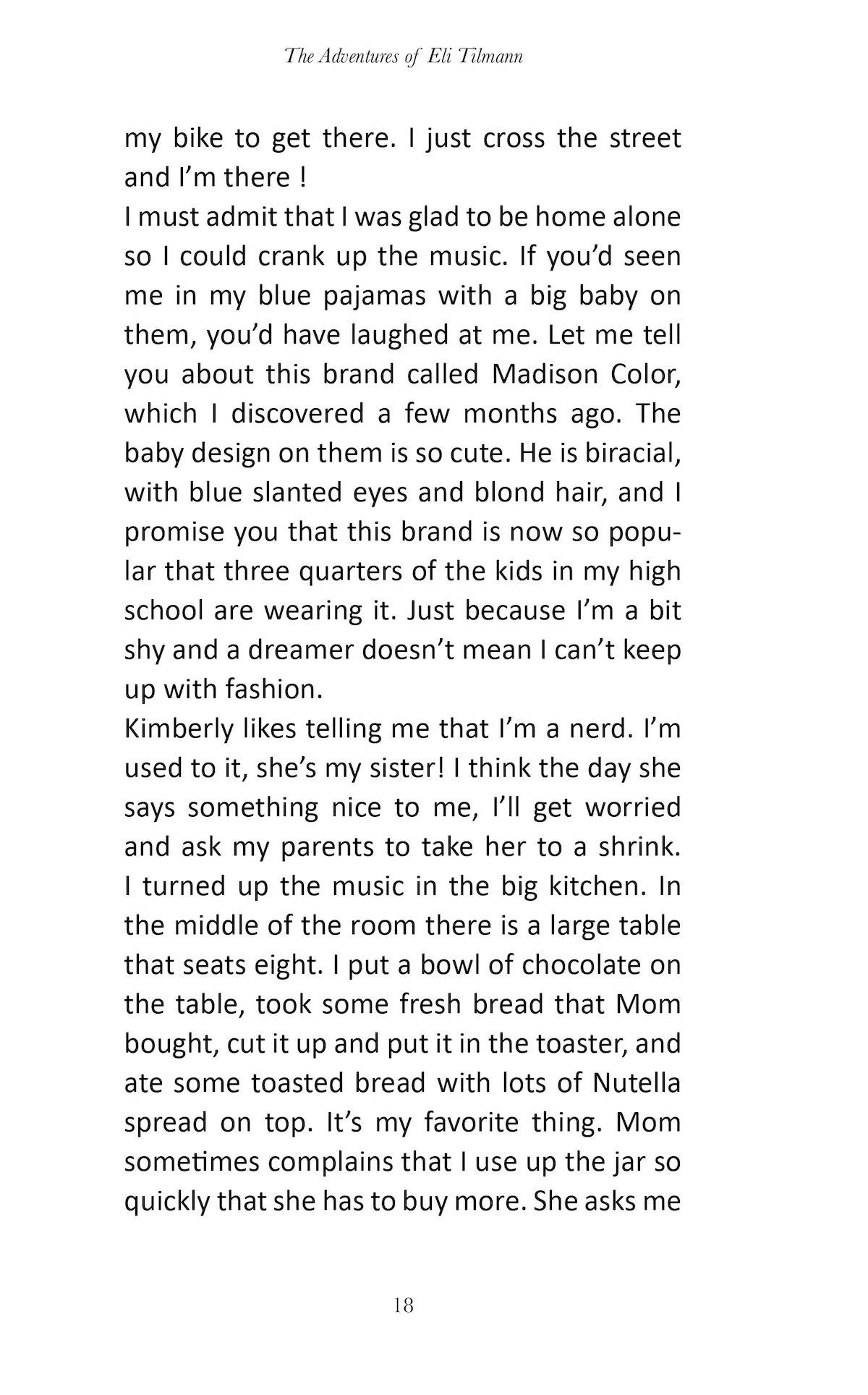 The Adventures of Eli Tilmann

my bike to get there. I just cross the street and I'm there !

I must admit that I was glad to be home alone so I could crank up the music. If you'd seen me in my blue pajamas with a big baby on them, you'd have laughed at me. Let me tell you about this brand called Madison Color, which I discovered a few months ago. The baby design on them is so cute. He is biracial, with blue slanted eyes and blond hair, and I promise you that this brand is now so popular that three quarters of the kids in my high school are wearing it. Just because I'm a bit shy and a dreamer doesn't mean I can't keep up with fashion.

Kimberly likes telling me that I'm a nerd. I'm used to it, she's my sister! I think the day she says something nice to me, I'll get worried and ask my parents to take her to a shrink. I turned up the music in the big kitchen. In the middle of the room there is a large table that seats eight. I put a bowl of chocolate on the table, took some fresh bread that Mom bought, cut it up and put it in the toaster, and ate some toasted bread with lots of Nutella spread on top. It's my favorite thing. Mom sometimes complains that I use up the jar so quickly that she has to buy more. She asks me

18